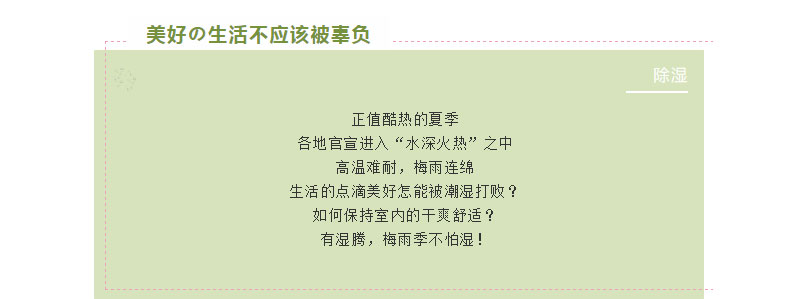 美好の生活不应该被辜负

除湿

正值酷热的夏季
各地官宣进入“水深火热”之中
高温难耐，梅雨连绵
生活的点滴美好怎能被潮湿打败？
如何保持室内的干爽舒适？
有湿腾，梅雨季不怕湿！